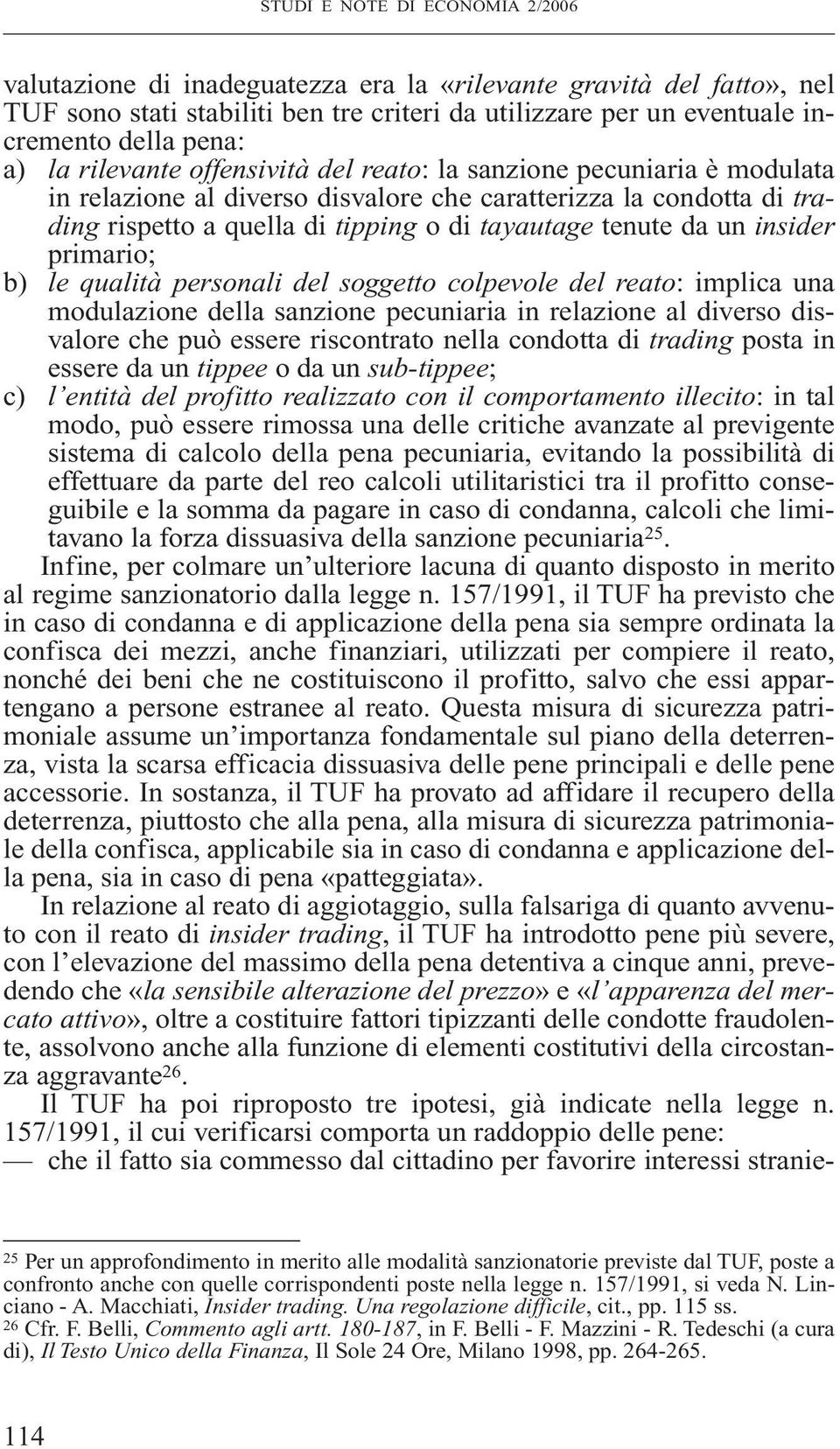 STUDI E NOTE DI ECONOMIA 2/2006

valutazione di inadeguatezza era la «rilevante gravità del fatto», nel TUF sono stati stabiliti ben tre criteri da utilizzare per un eventuale incremento della pena:

a) la rilevante offensività del reato: la sanzione pecuniaria è modulata in relazione al diverso disvalore che caratterizza la condotta di trading rispetto a quella di tipping o di tayautage tenute da un insider primario;

b) le qualità personali del soggetto colpevole del reato: implica una modulazione della sanzione pecuniaria in relazione al diverso disvalore che può essere riscontrato nella condotta di trading posta in essere da un tippee o da un sub-tippee;

c) l'entità del profitto realizzato con il comportamento illecito: in tal modo, può essere rimossa una delle critiche avanzate al previgente sistema di calcolo della pena pecuniaria, evitando la possibilità di effettuare da parte del reo calcoli utilitaristici tra il profitto conseguibile e la somma da pagare in caso di condanna, calcoli che limitavano la forza dissuasiva della sanzione pecuniaria$^{25}$.

Infine, per colmare un'ulteriore lacuna di quanto disposto in merito al regime sanzionatorio dalla legge n. 157/1991, il TUF ha previsto che in caso di condanna e di applicazione della pena sia sempre ordinata la confisca dei mezzi, anche finanziari, utilizzati per compiere il reato, nonché dei beni che ne costituiscono il profitto, salvo che essi appartengano a persone estranee al reato. Questa misura di sicurezza patrimoniale assume un'importanza fondamentale sul piano della deterrenza, vista la scarsa efficacia dissuasiva delle pene principali e delle pene accessorie. In sostanza, il TUF ha provato ad affidare il recupero della deterrenza, piuttosto che alla pena, alla misura di sicurezza patrimoniale della confisca, applicabile sia in caso di condanna e applicazione della pena, sia in caso di pena «patteggiata».

In relazione al reato di aggiotaggio, sulla falsariga di quanto avvenuto con il reato di insider trading, il TUF ha introdotto pene più severe, con l'elevazione del massimo della pena detentiva a cinque anni, prevedendo che «la sensibile alterazione del prezzo» e «l'apparenza del mercato attivo», oltre a costituire fattori tipizzanti delle condotte fraudolente, assolvono anche alla funzione di elementi costitutivi della circostanza aggravante$^{26}$.

Il TUF ha poi riproposto tre ipotesi, già indicate nella legge n. 157/1991, il cui verificarsi comporta un raddoppio delle pene:

— che il fatto sia commesso dal cittadino per favorire interessi stranie-

$^{25}$ Per un approfondimento in merito alle modalità sanzionatorie previste dal TUF, poste a confronto anche con quelle corrispondenti poste nella legge n. 157/1991, si veda N. Linciano - A. Macchiati, Insider trading. Una regolazione difficile, cit., pp. 115 ss.

$^{26}$ Cfr. F. Belli, Commento agli artt. 180-187, in F. Belli - F. Mazzini - R. Tedeschi (a cura di), Il Testo Unico della Finanza, Il Sole 24 Ore, Milano 1998, pp. 264-265.

114